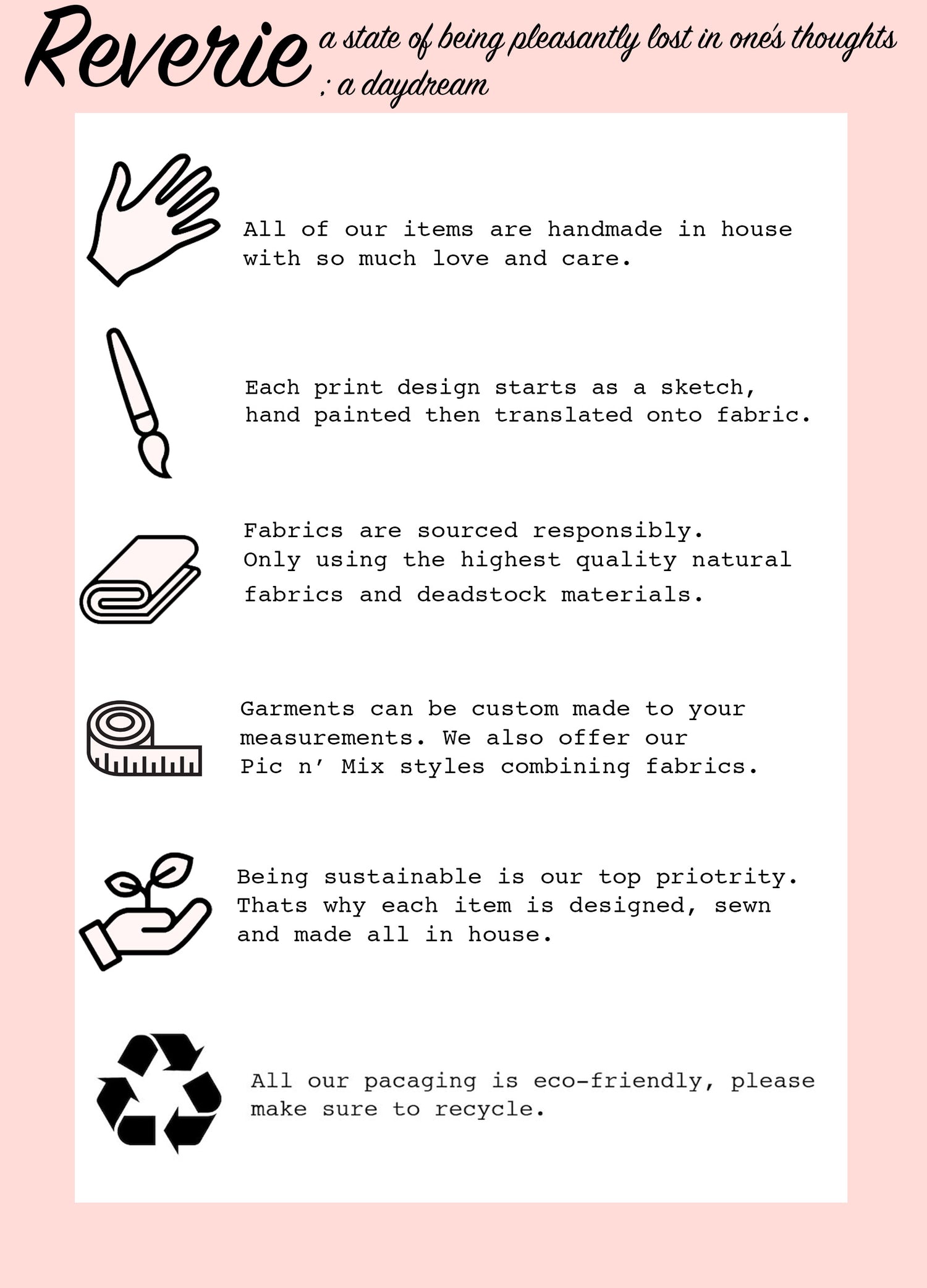 Reverie a state of being pleasantly lost in one's thoughts ; a daydream

All of our items are handmade in house with so much love and care.

Each print design starts as a sketch, hand painted then translated onto fabric.

Fabrics are sourced responsibly. Only using the highest quality natural fabrics and deadstock materials.

Garments can be custom made to your measurements. We also offer our Pic n' Mix styles combining fabrics.

Being sustainable is our top priotrity. Thats why each item is designed, sewn and made all in house.

All our pacaging is eco-friendly, please make sure to recycle.